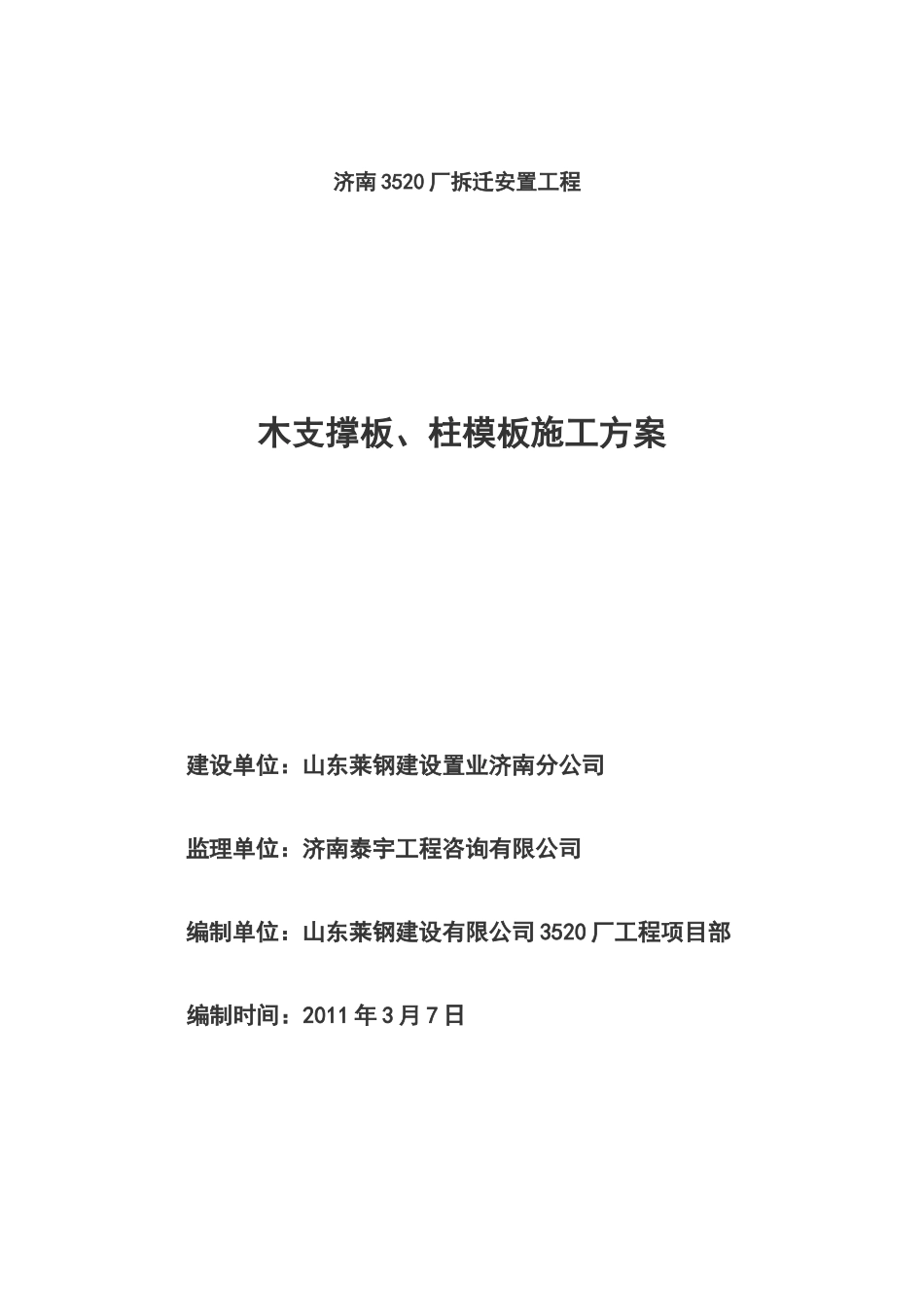 济南3520厂拆迁安置工程

木支撑板、柱模板施工方案

建设单位：山东莱钢建设置业济南分公司

监理单位：济南泰宇工程咨询有限公司

编制单位：山东莱钢建设有限公司3520厂工程项目部

编制时间：2011年3月7日